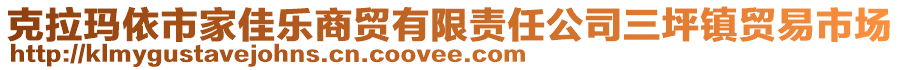 克拉玛依市家佳乐商贸有限责任公司三坪镇贸易市场
http://klmygustavejohns.cn.coovee.com